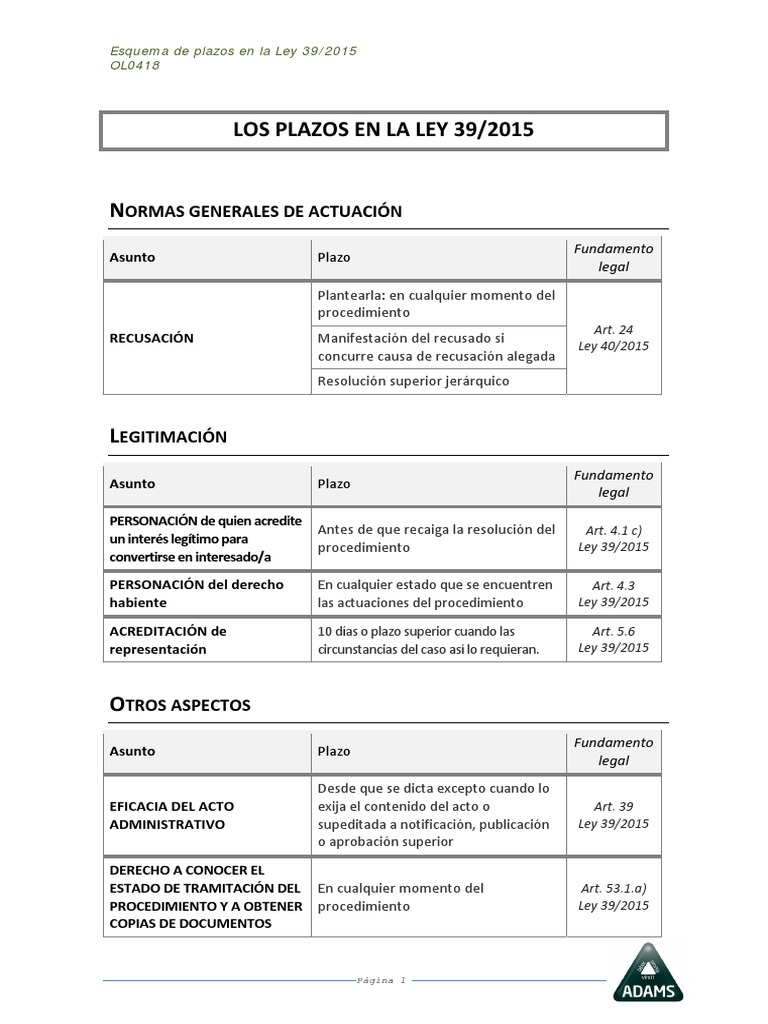 Esquema de plazos en la Ley 39/2015
OL0418

LOS PLAZOS EN LA LEY 39/2015

NORMAS GENERALES DE ACTUACIÓN

| Asunto | Plazo | Fundamento legal |
|---|---|---|
| RECUSACIÓN | Plantearla: en cualquier momento del procedimiento | Art. 24 Ley 40/2015 |
| | Manifestación del recusado si concurre causa de recusación alegada | |
| | Resolución superior jerárquico | |

LEGITIMACIÓN

| Asunto | Plazo | Fundamento legal |
|---|---|---|
| PERSONACIÓN de quien acredite un interés legítimo para convertirse en interesado/a | Antes de que recaiga la resolución del procedimiento | Art. 4.1 c) Ley 39/2015 |
| PERSONACIÓN del derecho habiente | En cualquier estado que se encuentren las actuaciones del procedimiento | Art. 4.3 Ley 39/2015 |
| ACREDITACIÓN de representación | 10 días o plazo superior cuando las circunstancias del caso así lo requieran. | Art. 5.6 Ley 39/2015 |

OTROS ASPECTOS

| Asunto | Plazo | Fundamento legal |
|---|---|---|
| EFICACIA DEL ACTO ADMINISTRATIVO | Desde que se dicta excepto cuando lo exija el contenido del acto o supeditada a notificación, publicación o aprobación superior | Art. 39 Ley 39/2015 |
| DERECHO A CONOCER EL ESTADO DE TRAMITACIÓN DEL PROCEDIMIENTO Y A OBTENER COPIAS DE DOCUMENTOS | En cualquier momento del procedimiento | Art. 53.1.a) Ley 39/2015 |

Página 1

ADAMS